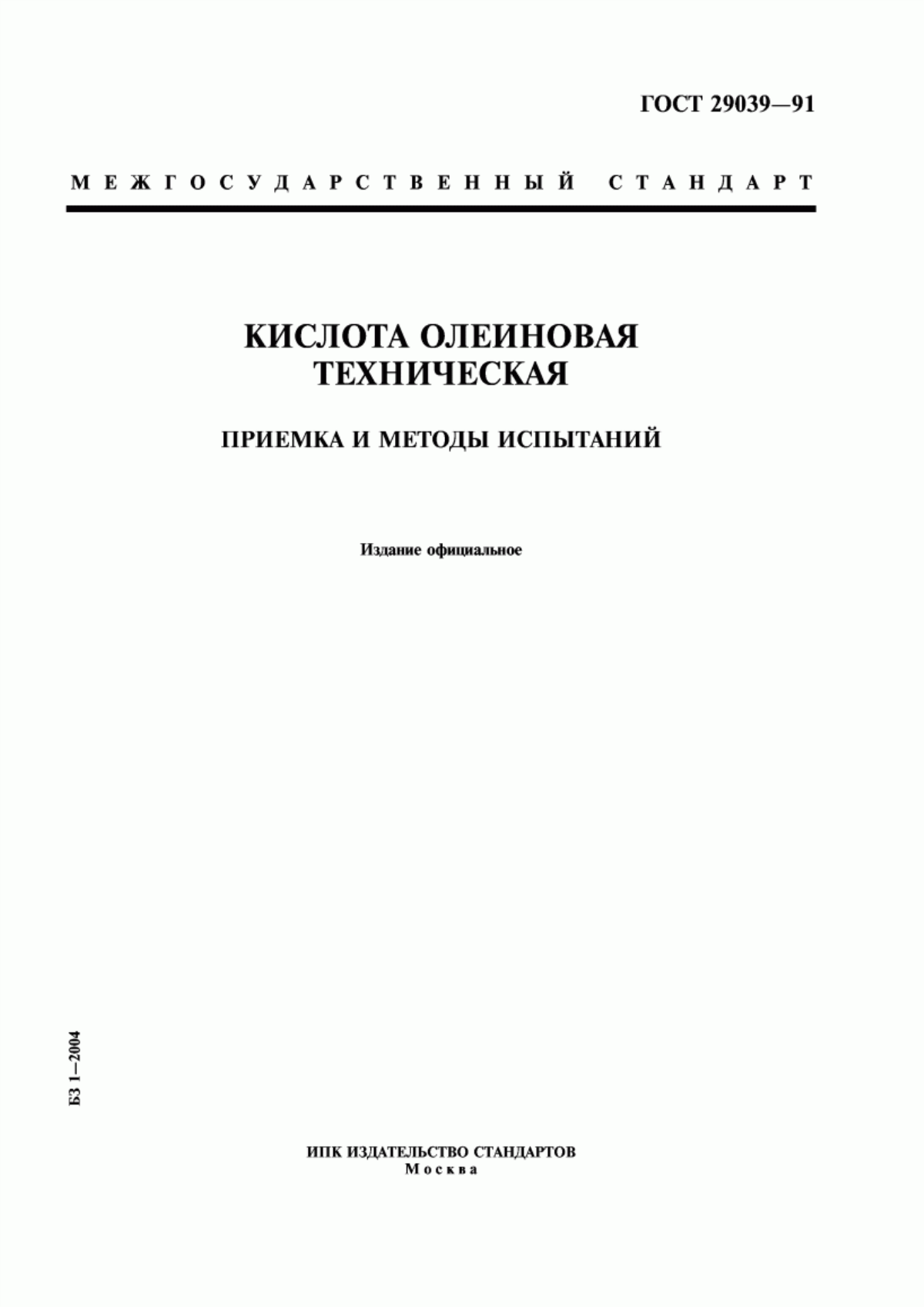 ГОСТ 29039—91

МЕЖГОСУДАРСТВЕННЫЙ СТАНДАРТ

КИСЛОТА ОЛЕИНОВАЯ ТЕХНИЧЕСКАЯ

ПРИЕМКА И МЕТОДЫ ИСПЫТАНИЙ

Издание официальное

БЗ 1—2004

ИПК ИЗДАТЕЛЬСТВО СТАНДАРТОВ
Москва